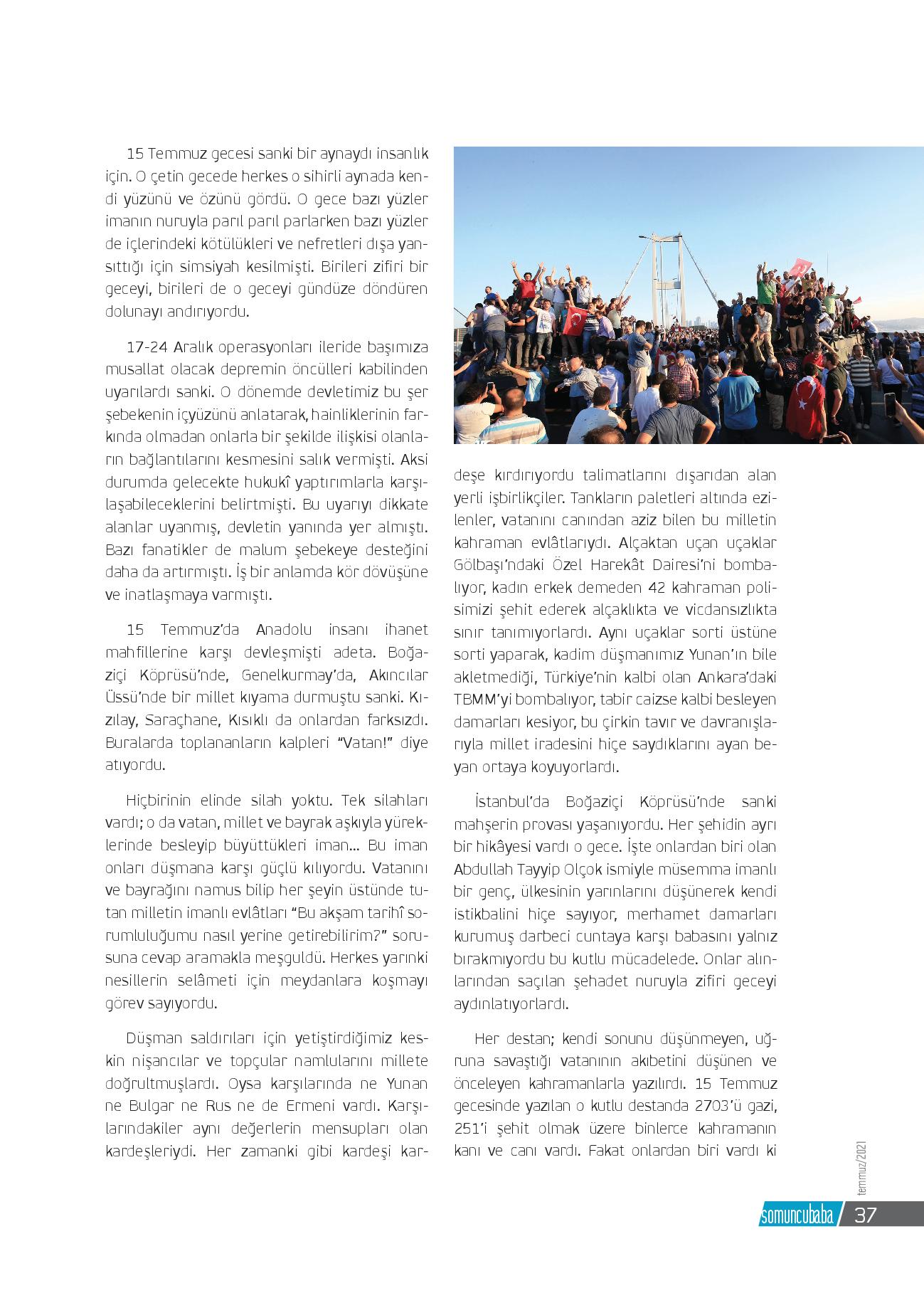 15 Temmuz gecesi sanki bir aynaydı insanlık için. O çetin gecede herkes o sihirli aynada kendi yüzünü ve özünü gördü. O gece bazı yüzler imanın nuruyla parıl parıl parlarken bazı yüzler de içlerindeki kötülükleri ve nefretleri dışa yansıttığı için simsiyah kesilmişti. Birileri zifiri bir geceyi, birileri de o geceyi gündüze döndüren dolunayı andırıyordu.

17-24 Aralık operasyonları ileride başımıza musallat olacak depremin öncülleri kabilinden uyarılardı sanki. O dönemde devletimiz bu şer şebekenin içyüzünü anlatarak, hainliklerinin farkında olmadan onlarla bir şekilde ilişkisi olanların bağlantılarını kesmesini salık vermişti. Aksi durumda gelecekte hukukî yaptırımlarla karşılaşabileceklerini belirtmişti. Bu uyarıyı dikkate alanlar uyanmış, devletin yanında yer almıştı. Bazı fanatikler de malum şebekeye desteğini daha da artırmıştı. İş bir anlamda kör dövüşüne ve inatlaşmaya varmıştı.

15 Temmuz'da Anadolu insanı ihanet mahfillerine karşı devleşmişti adeta. Boğaziçi Köprüsü'nde, Genelkurmay'da, Akıncılar Üssü'nde bir millet kıyama durmuştu sanki. Kızılay, Saraçhane, Kısıklı da onlardan farksızdı. Buralarda toplananların kalpleri "Vatan!" diye atıyordu.

Hiçbirinin elinde silah yoktu. Tek silahları vardı; o da vatan, millet ve bayrak aşkıyla yüreklerinde besleyip büyüttükleri iman... Bu iman onları düşmana karşı güçlü kılıyordu. Vatanını ve bayrağını namus bilip her şeyin üstünde tutan milletin imanlı evlâtları "Bu akşam tarihî sorumluluğumu nasıl yerine getirebilirim?" sorusuna cevap aramakla meşguldü. Herkes yarınki nesillerin selâmeti için meydanlara koşmayı görev sayıyordu.

Düşman saldırıları için yetiştirdiğimiz keskin nişancılar ve topçular namlularını millete doğrultmuşlardı. Oysa karşılarında ne Yunan ne Bulgar ne Rus ne de Ermeni vardı. Karşılarındakiler aynı değerlerin mensupları olan kardeşleriydi. Her zamanki gibi kardeşi kardeşe kırdırıyordu talimatlarını dışarıdan alan yerli işbirlikçiler. Tankların paletleri altında ezilenler, vatanını canından aziz bilen bu milletin kahraman evlâtlarıydı. Alçaktan uçan uçaklar Gölbaşı'ndaki Özel Harekât Dairesi'ni bombalıyor, kadın erkek demeden 42 kahraman polisimizi şehit ederek alçaklıkta ve vicdansızlıkta sınır tanımıyorlardı. Aynı uçaklar sorti üstüne sorti yaparak, kadim düşmanımız Yunan'ın bile akletmediği, Türkiye'nin kalbi olan Ankara'daki TBMM'yi bombalıyor, tabir caizse kalbi besleyen damarları kesiyor, bu çirkin tavır ve davranışlarıyla millet iradesini hiçe saydıklarını ayan beyan ortaya koyuyorlardı.

İstanbul'da Boğaziçi Köprüsü'nde sanki mahşerin provası yaşanıyordu. Her şehidin ayrı bir hikâyesi vardı o gece. İşte onlardan biri olan Abdullah Tayyip Olçok ismiyle müsemma imanlı bir genç, ülkesinin yarınlarını düşünerek kendi istikbalini hiçe sayıyor, merhamet damarları kurumuş darbeci cuntaya karşı babasını yalnız bırakmıyordu bu kutlu mücadelede. Onlar alınlarından saçılan şehadet nuruyla zifiri geceyi aydınlatıyorlardı.

Her destan; kendi sonunu düşünmeyen, uğruna savaştığı vatanının akıbetini düşünen ve önceleyen kahramanlarla yazılırdı. 15 Temmuz gecesinde yazılan o kutlu destanda 2703'ü gazi, 251'i şehit olmak üzere binlerce kahramanın kanı ve canı vardı. Fakat onlardan biri vardı ki

temmuz/2021

somuncubaba 37